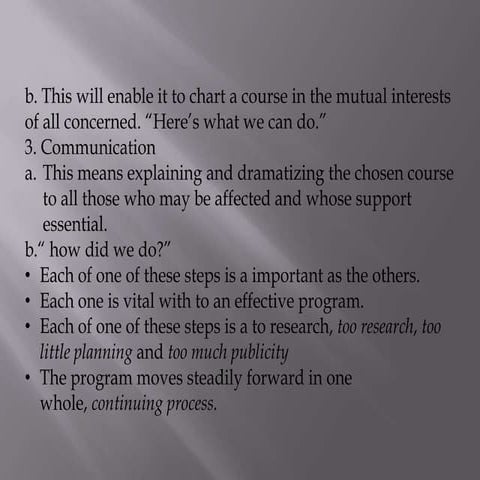 b. This will enable it to chart a course in the mutual interests of all concerned. “Here’s what we can do.”
3. Communication
a. This means explaining and dramatizing the chosen course to all those who may be affected and whose support essential.
b.” how did we do?”
• Each of one of these steps is a important as the others.
• Each one is vital with to an effective program.
• Each of one of these steps is a to research, too research, too little planning and too much publicity
• The program moves steadily forward in one whole, continuing process.